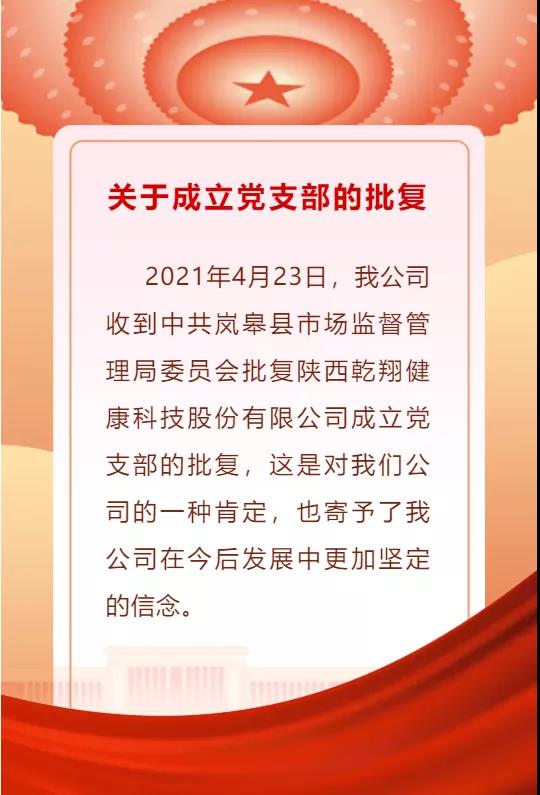 关于成立党支部的批复

2021年4月23日，我公司收到中共岚皋县市场监督管理局委员会批复陕西乾翔健康科技股份有限公司成立党支部的批复，这是对我们公司的一种肯定，也寄予了我公司在今后发展中更加坚定的信念。